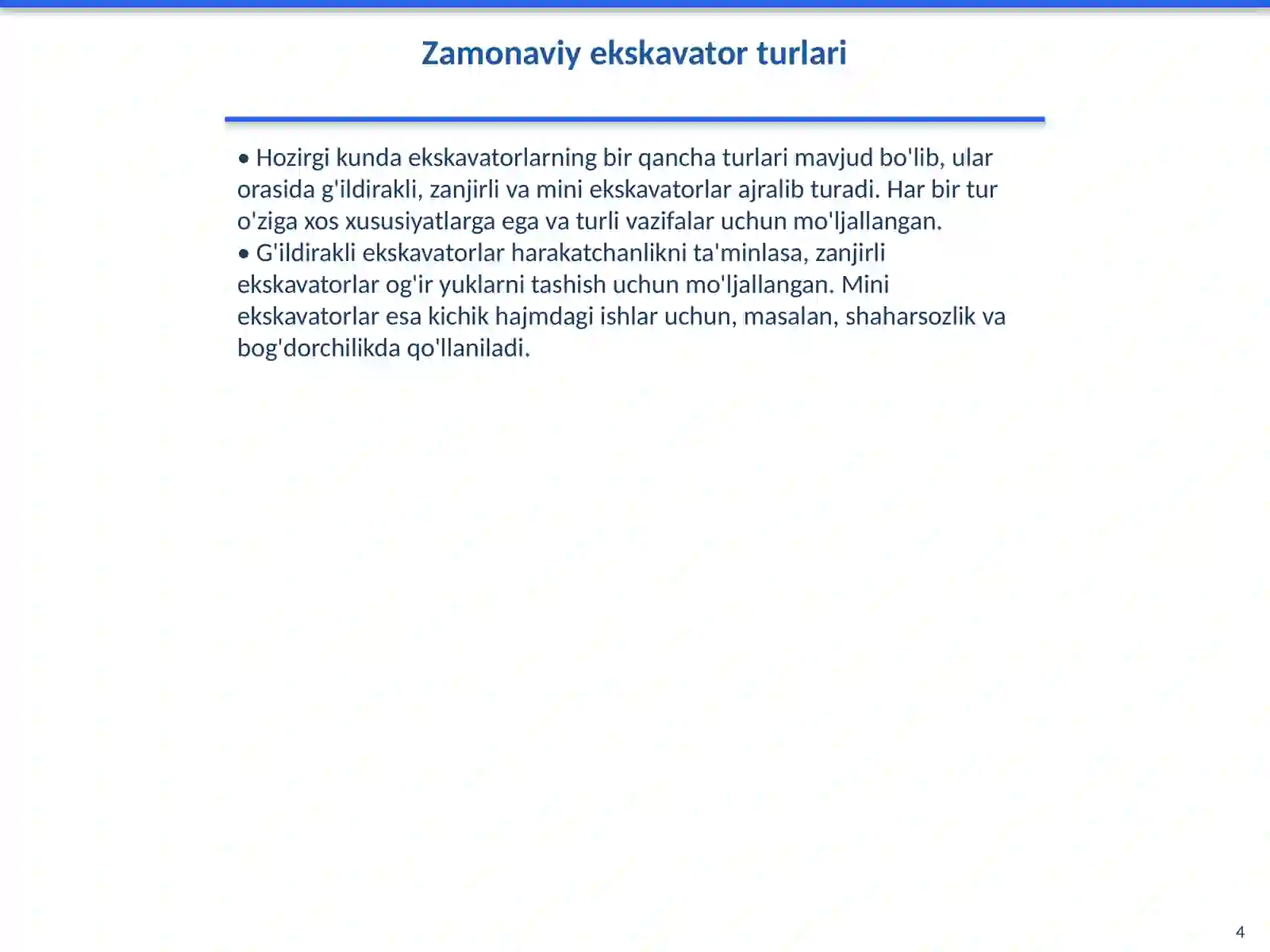 Zamonaviy ekskavator turlari

• Hozirgi kunda ekskavatorlarning bir qancha turlari mavjud bo'lib, ular orasida g'ildirakli, zanjirli va mini ekskavatorlar ajralib turadi. Har bir tur o'ziga xos xususiyatlarga ega va turli vazifalar uchun mo'ljallangan.
• G'ildirakli ekskavatorlar harakatchanlikni ta'minlasa, zanjirli ekskavatorlar og'ir yuklarni tashish uchun mo'ljallangan. Mini ekskavatorlar esa kichik hajmdagi ishlar uchun, masalan, shaharsozlik va bog'dorchilikda qo'llaniladi.

4